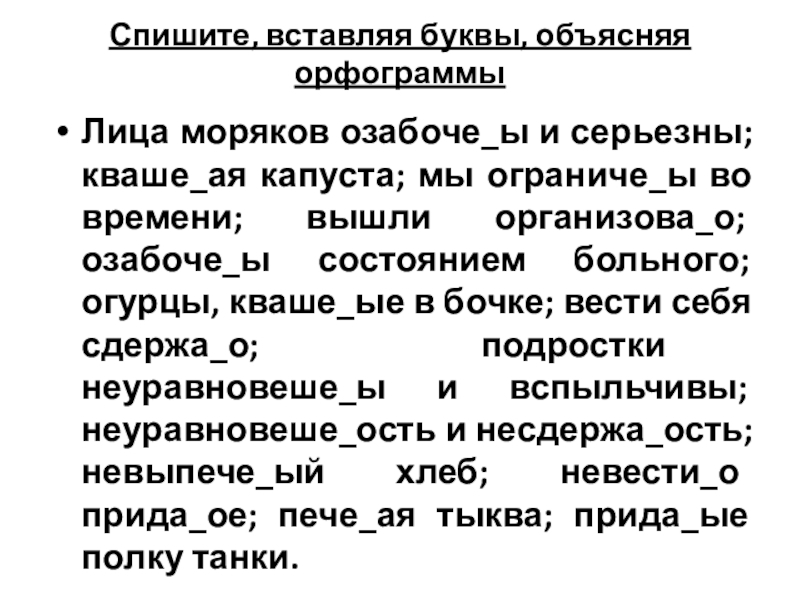 Спишите, вставляя буквы, объясняя орфограммы

• Лица моряков озабоче_ы и серьезны; кваше_ая капуста; мы ограниче_ы во времени; вышли организова_о; озабоче_ы состоянием больного; огурцы, кваше_ые в бочке; вести себя сдержа_о; подростки неуравновеше_ы и вспыльчивы; неуравновеше_ость и несдержа_ость; невыпече_ый хлеб; невести_о прида_ое; пече_ая тыква; прида_ые полку танки.